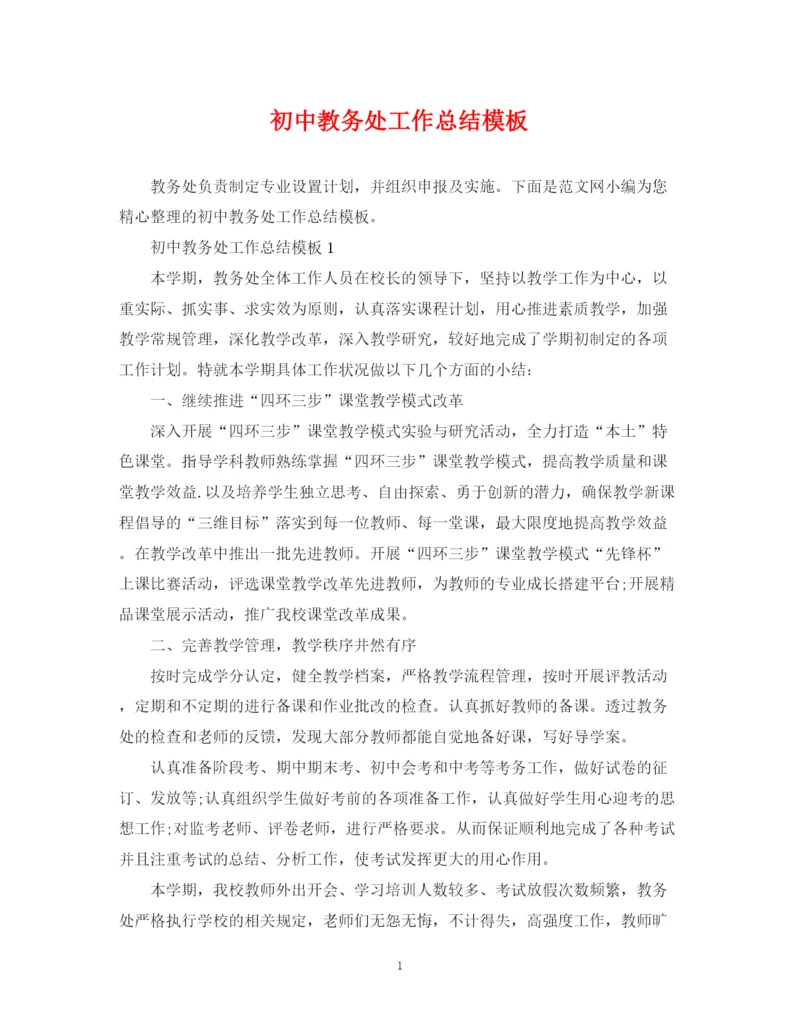 初中教务处工作总结模板

教务处负责制定专业设置计划，并组织申报及实施。下面是范文网小编为您精心整理的初中教务处工作总结模板。

初中教务处工作总结模板 1

本学期，教务处全体工作人员在校长的领导下，坚持以教学工作为中心，以重实际、抓实事、求实效为原则，认真落实课程计划，用心推进素质教学，加强教学常规管理，深化教学改革，深入教学研究，较好地完成了学期初制定的各项工作计划。特就本学期具体工作状况做以下几个方面的小结：

一、继续推进“四环三步”课堂教学模式改革

深入开展“四环三步”课堂教学模式实验与研究活动，全力打造“本土”特色课堂。指导学科教师熟练掌握“四环三步”课堂教学模式，提高教学质量和课堂教学效益.以及培养学生独立思考、自由探索、勇于创新的潜力，确保教学新课程倡导的“三维目标”落实到每一位教师、每一堂课，最大限度地提高教学效益。在教学改革中推出一批先进教师。开展“四环三步”课堂教学模式“先锋杯”上课比赛活动，评选课堂教学改革先进教师，为教师的专业成长搭建平台;开展精品课堂展示活动，推广我校课堂改革成果。

二、完善教学管理，教学秩序井然有序

按时完成学分认定，健全教学档案，严格教学流程管理，按时开展评教活动，定期和不定期的进行备课和作业批改的检查。认真抓好教师的备课。透过教务处的检查和老师的反馈，发现大部分教师都能自觉地备好课，写好导学案。

认真准备阶段考、期中期末考、初中会考和中考等考务工作，做好试卷的征订、发放等;认真组织学生做好考前的各项准备工作，认真做好学生用心迎考的思想工作;对监考老师、评卷老师，进行严格要求。从而保证顺利地完成了各种考试并且注重考试的总结、分析工作，使考试发挥更大的用心作用。

本学期，我校教师外出开会、学习培训人数较多、考试放假次数频繁，教务处严格执行学校的相关规定，老师们无怨无悔，不计得失，高强度工作，教师旷

1